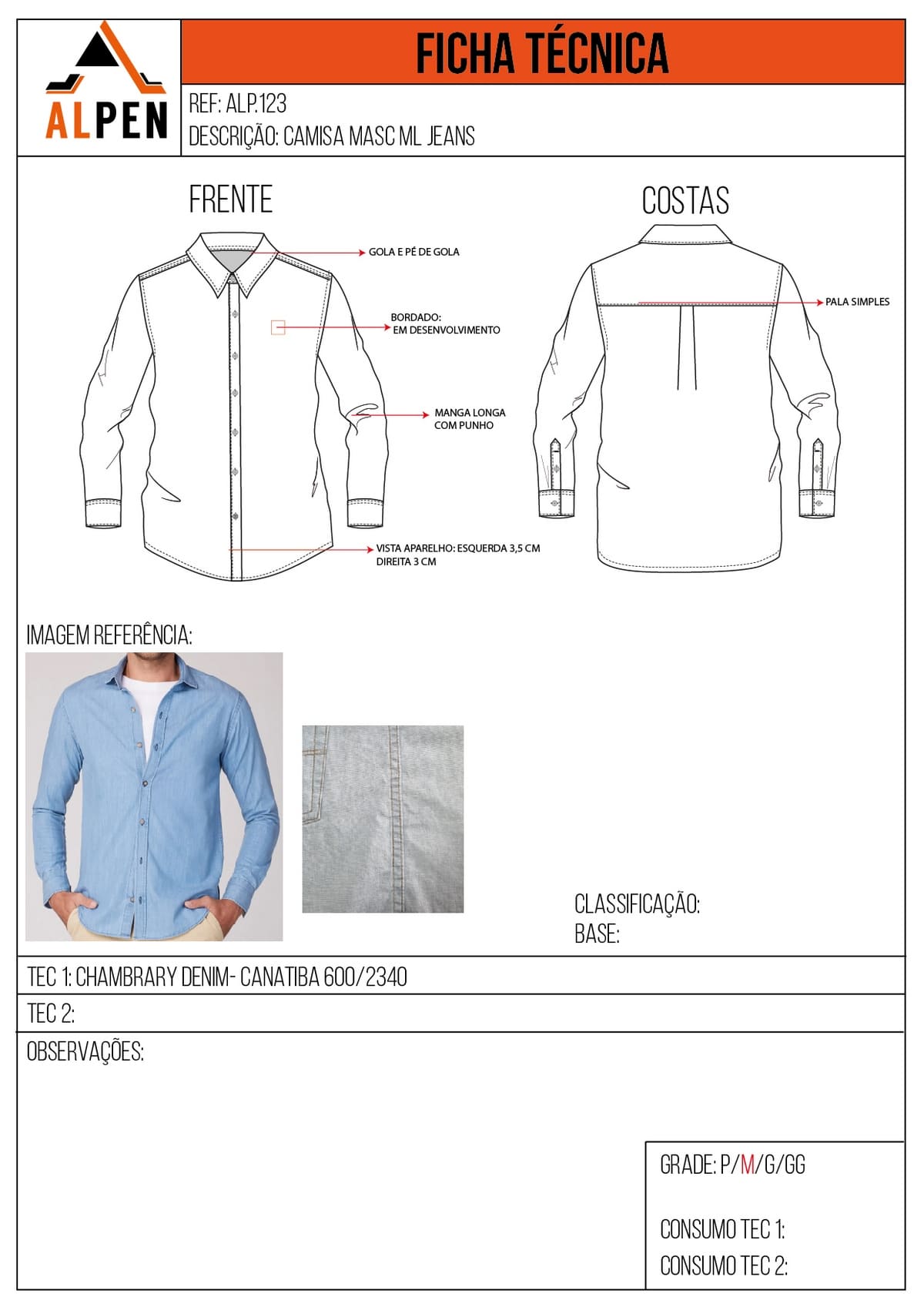 ALPEN

FICHA TÉCNICA

REF: ALP.123
DESCRIÇÃO: CAMISA MASC ML JEANS

FRENTE

GOLA E PÉ DE GOLA

BORDADO: EM DESENVOLVIMENTO

MANGA LONGA COM PUNHO

VISTA APARELHO: ESQUERDA 3,5 CM DIREITA 3 CM

COSTAS

PALA SIMPLES

IMAGEM REFERÊNCIA:

CLASSIFICAÇÃO:
BASE:

TEC 1: CHAMBRARY DENIM- CANATIBA 600/2340

TEC 2:

OBSERVAÇÕES:

GRADE: P/M/G/GG

CONSUMO TEC 1:

CONSUMO TEC 2: